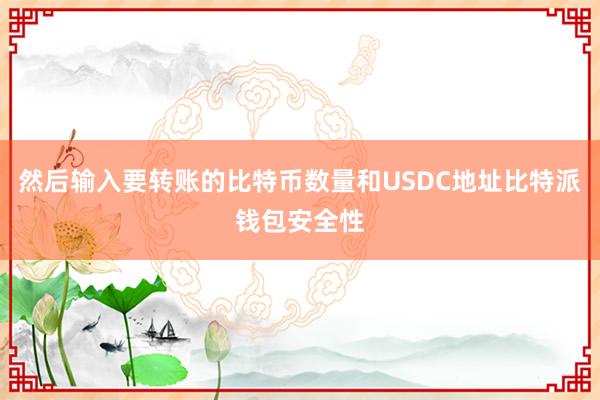 然后输入要转账的比特币数量和USDC地址比特派钱包安全性